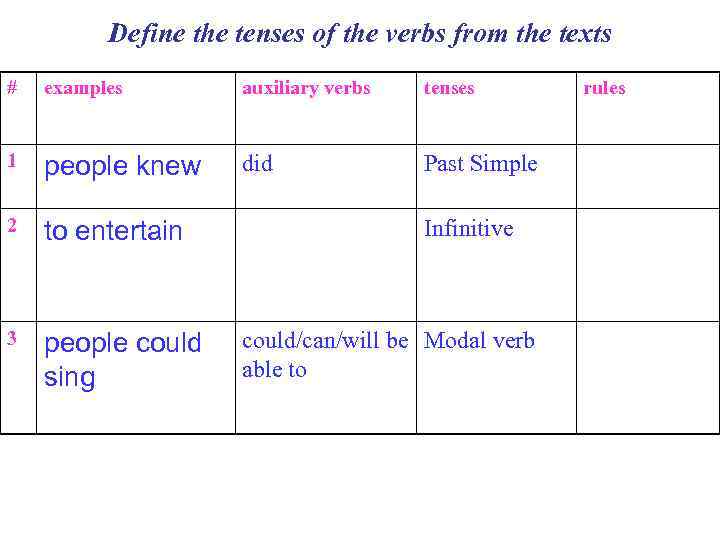 Define the tenses of the verbs from the texts

| # | examples | auxiliary verbs | tenses | rules |
|---|---|---|---|---|
| 1 | people knew | did | Past Simple | |
| 2 | to entertain | | Infinitive | |
| 3 | people could sing | could/can/will be able to | Modal verb | |